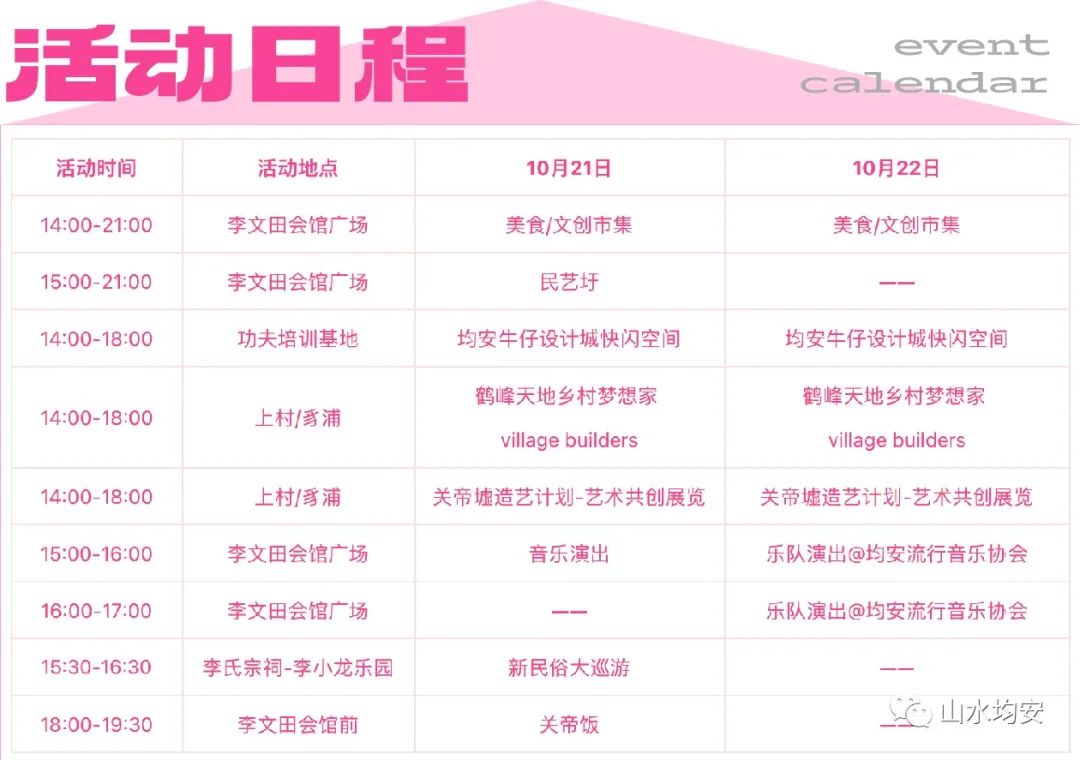 活动日程

event
calendar

| 活动时间 | 活动地点 | 10月21日 | 10月22日 |
|---|---|---|---|
| 14:00-21:00 | 李文田会馆广场 | 美食/文创市集 | 美食/文创市集 |
| 15:00-21:00 | 李文田会馆广场 | 民艺圩 | —— |
| 14:00-18:00 | 功夫培训基地 | 均安牛仔设计城快闪空间 | 均安牛仔设计城快闪空间 |
| 14:00-18:00 | 上村/豸浦 | 鹤峰天地乡村梦想家 village builders | 鹤峰天地乡村梦想家 village builders |
| 14:00-18:00 | 上村/豸浦 | 关帝墟造艺计划-艺术共创展览 | 关帝墟造艺计划-艺术共创展览 |
| 15:00-16:00 | 李文田会馆广场 | 音乐演出 | 乐队演出@均安流行音乐协会 |
| 16:00-17:00 | 李文田会馆广场 | —— | 乐队演出@均安流行音乐协会 |
| 15:30-16:30 | 李氏宗祠-李小龙乐园 | 新民俗大巡游 | —— |
| 18:00-19:30 | 李文田会馆前 | 关帝饭 | —— |

山水均安